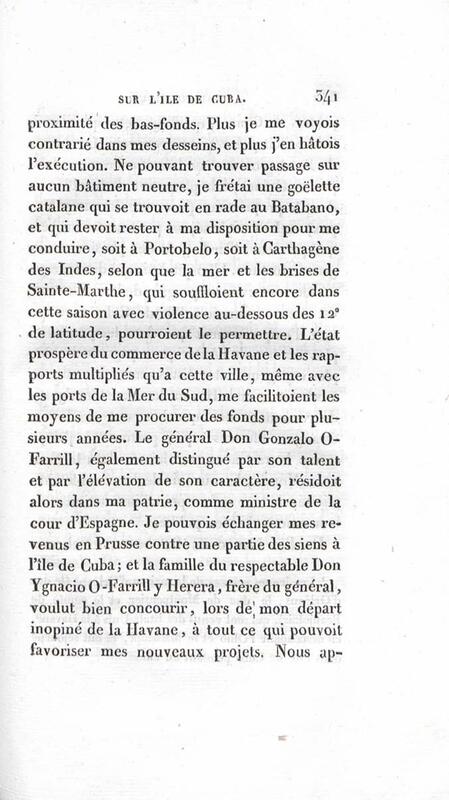 SUR L'ILE DE CUBA. 341

proximité des bas-fonds. Plus je me voyois contrarié dans mes desseins, et plus j'en hâtois l'exécution. Ne pouvant trouver passage sur aucun bâtiment neutre, je frétai une goëlette catalane qui se trouvoit en rade au Batabano, et qui devoit rester à ma disposition pour me conduire, soit à Portobelo, soit à Carthagène des Indes, selon que la mer et les brises de Sainte-Marthe, qui souffloient encore dans cette saison avec violence au-dessous des 12° de latitude, pourroient le permettre. L'état prospère du commerce de la Havane et les rapports multipliés qu'a cette ville, même avec les ports de la Mer du Sud, me facilitoient les moyens de me procurer des fonds pour plusieurs années. Le général Don Gonzalo O-Farrill, également distingué par son talent et par l'élévation de son caractère, résidoit alors dans ma patrie, comme ministre de la cour d'Espagne. Je pouvois échanger mes revenus en Prusse contre une partie des siens à l'île de Cuba; et la famille du respectable Don Ygnacio O-Farrill y Herera, frère du général, voulut bien concourir, lors de mon départ inopiné de la Havane, à tout ce qui pouvoit favoriser mes nouveaux projets. Nous ap-